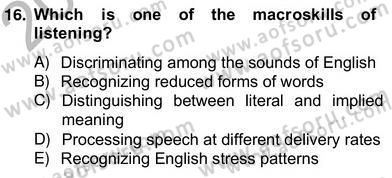 16. Which is one of the macroskills of listening?

A) Discriminating among the sounds of English
B) Recognizing reduced forms of words
C) Distinguishing between literal and implied meaning
D) Processing speech at different delivery rates
E) Recognizing English stress patterns

www.aofsoru.com